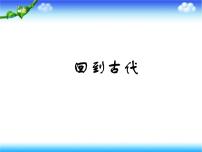 回到古代